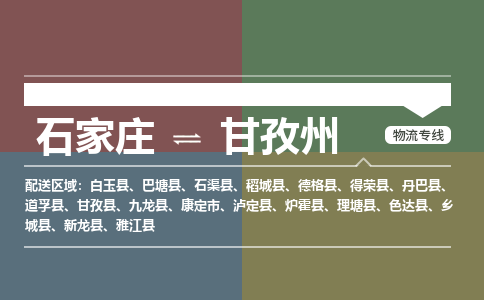 石家庄 ⇌ 甘孜州

物流专线

配送区域：白玉县、巴塘县、石渠县、稻城县、德格县、得荣县、丹巴县、道孚县、甘孜县、九龙县、康定市、泸定县、炉霍县、理塘县、色达县、乡城县、新龙县、雅江县